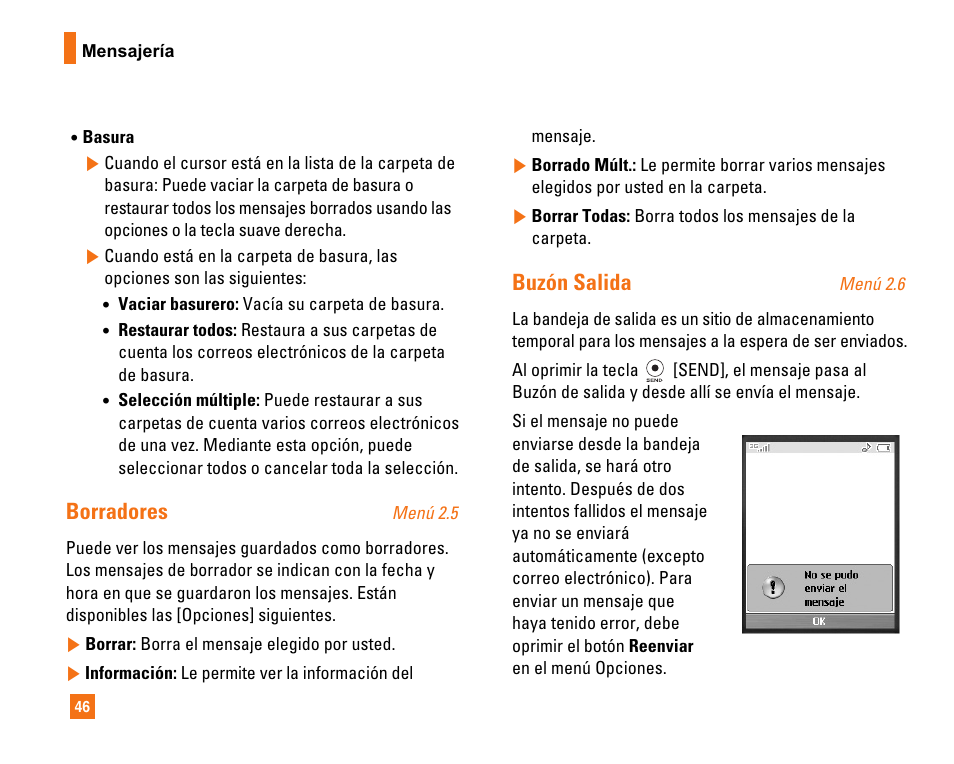 Mensajería

• Basura

▶ Cuando el cursor está en la lista de la carpeta de basura: Puede vaciar la carpeta de basura o restaurar todos los mensajes borrados usando las opciones o la tecla suave derecha.

▶ Cuando está en la carpeta de basura, las opciones son las siguientes:

• Vaciar basurero: Vacía su carpeta de basura.

• Restaurar todos: Restaura a sus carpetas de cuenta los correos electrónicos de la carpeta de basura.

• Selección múltiple: Puede restaurar a sus carpetas de cuenta varios correos electrónicos de una vez. Mediante esta opción, puede seleccionar todos o cancelar toda la selección.

Borradores Menú 2.5

Puede ver los mensajes guardados como borradores. Los mensajes de borrador se indican con la fecha y hora en que se guardaron los mensajes. Están disponibles las [Opciones] siguientes.

▶ Borrar: Borra el mensaje elegido por usted.

▶ Información: Le permite ver la información del mensaje.

▶ Borrado Múlt.: Le permite borrar varios mensajes elegidos por usted en la carpeta.

▶ Borrar Todas: Borra todos los mensajes de la carpeta.

Buzón Salida Menú 2.6

La bandeja de salida es un sitio de almacenamiento temporal para los mensajes a la espera de ser enviados.

Al oprimir la tecla SEND [SEND], el mensaje pasa al Buzón de salida y desde allí se envía el mensaje.

Si el mensaje no puede enviarse desde la bandeja de salida, se hará otro intento. Después de dos intentos fallidos el mensaje ya no se enviará automáticamente (excepto correo electrónico). Para enviar un mensaje que haya tenido error, debe oprimir el botón Reenviar en el menú Opciones.

No se pudo enviar el mensaje

OK

46